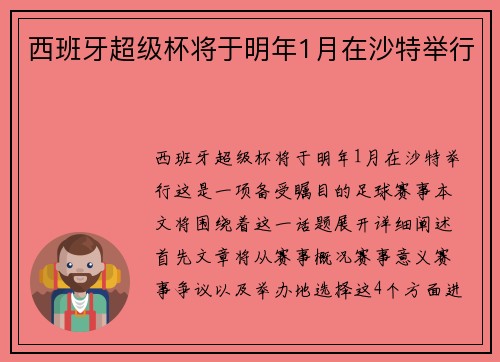 西班牙超级杯将于明年1月在沙特举行

西班牙超级杯将于明年1月在沙特举行这是一项备受瞩目的足球赛事本文将围绕着这一话题展开详细阐述首先文章将从赛事概况赛事意义赛事争议以及举办地选择这4个方面进